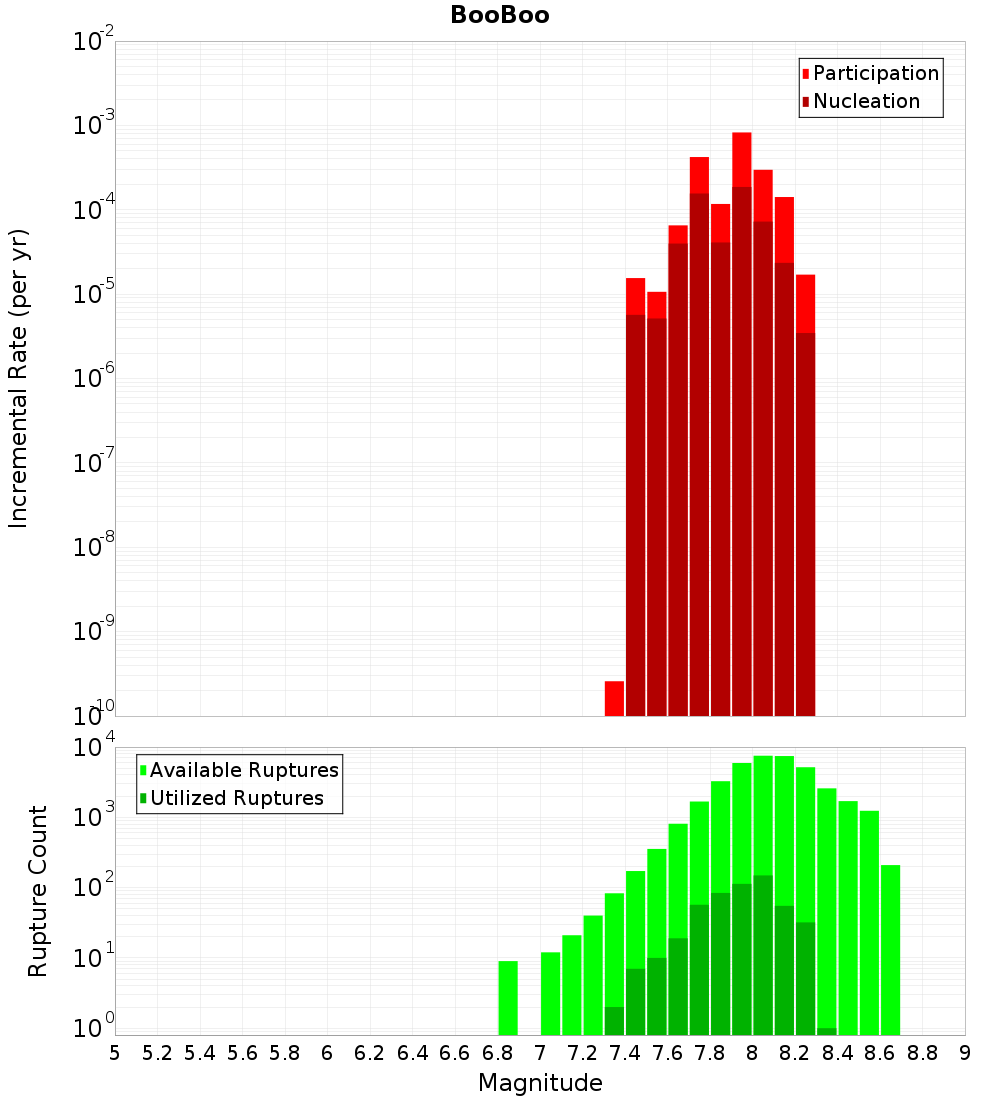 BooBoo

Participation
Nucleation

Incremental Rate (per yr)

$10^{-2}$
$10^{-3}$
$10^{-4}$
$10^{-5}$
$10^{-6}$
$10^{-7}$
$10^{-8}$
$10^{-9}$
$10^{-10}$

Available Ruptures
Utilized Ruptures

Rupture Count

$10^{4}$
$10^{3}$
$10^{2}$
$10^{1}$
$10^{0}$

5 5.2 5.4 5.6 5.8 6 6.2 6.4 6.6 6.8 7 7.2 7.4 7.6 7.8 8 8.2 8.4 8.6 8.8 9

Magnitude